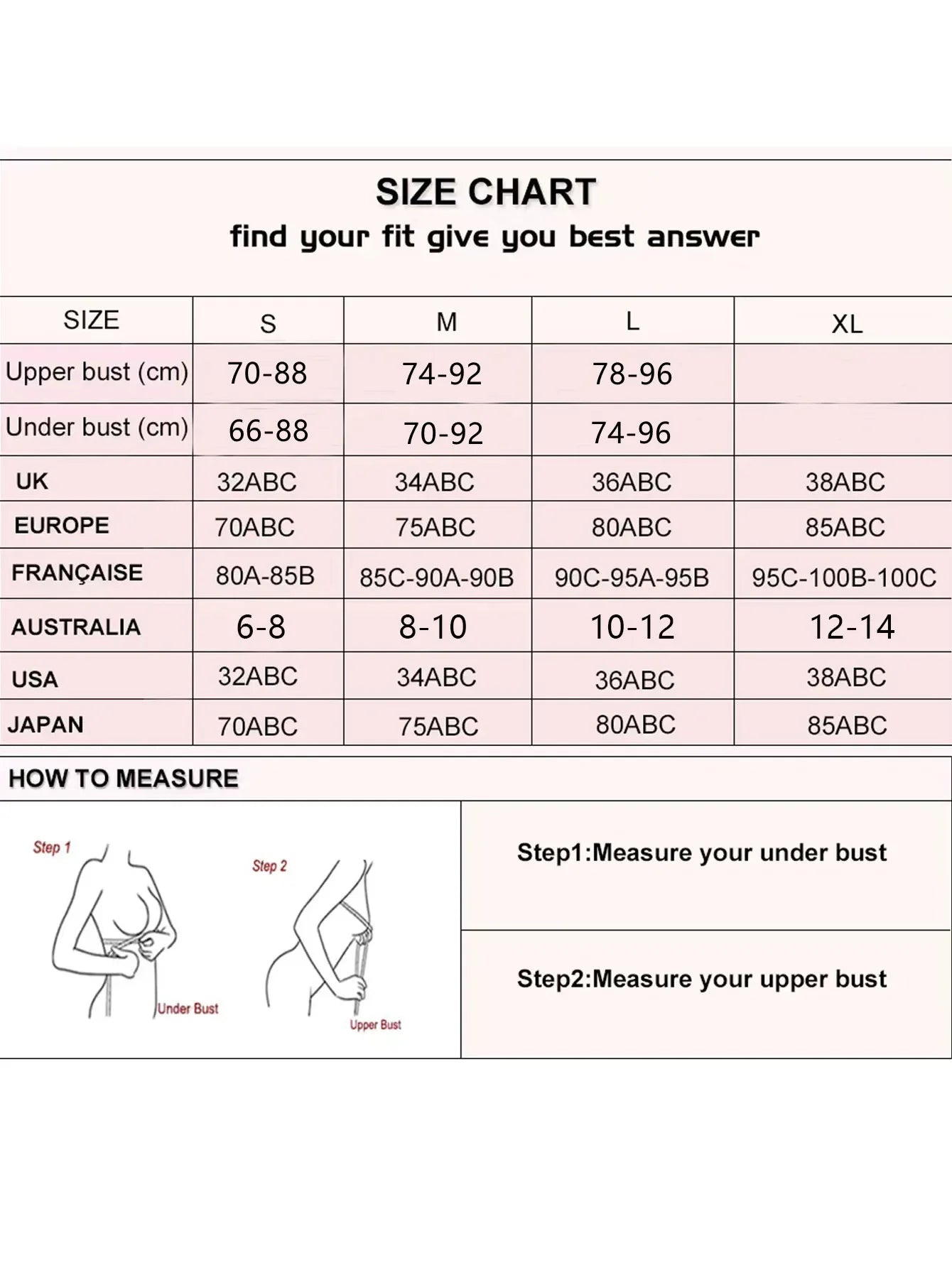 SIZE CHART
find your fit give you best answer

| SIZE | S | M | L | XL |
|---|---|---|---|---|
| Upper bust (cm) | 70-88 | 74-92 | 78-96 | |
| Under bust (cm) | 66-88 | 70-92 | 74-96 | |
| UK | 32ABC | 34ABC | 36ABC | 38ABC |
| EUROPE | 70ABC | 75ABC | 80ABC | 85ABC |
| FRANÇAISE | 80A-85B | 85C-90A-90B | 90C-95A-95B | 95C-100B-100C |
| AUSTRALIA | 6-8 | 8-10 | 10-12 | 12-14 |
| USA | 32ABC | 34ABC | 36ABC | 38ABC |
| JAPAN | 70ABC | 75ABC | 80ABC | 85ABC |

HOW TO MEASURE

Step 1
Under Bust
Step 2
Upper Bust

Step1:Measure your under bust

Step2:Measure your upper bust